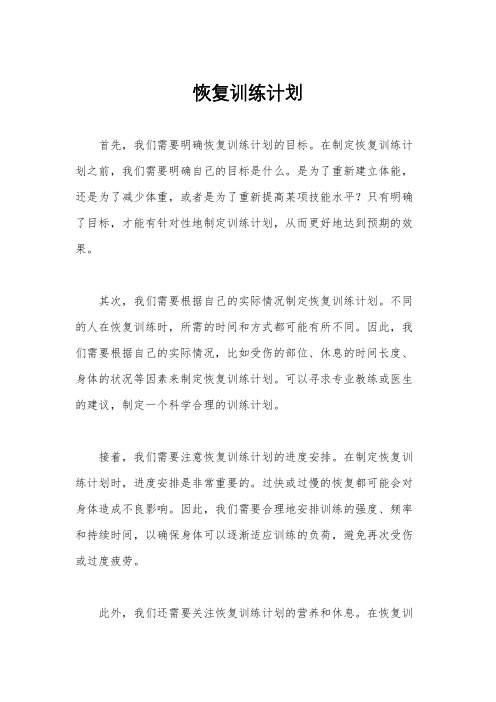 恢复训练计划

首先，我们需要明确恢复训练计划的目标。在制定恢复训练计划之前，我们需要明确自己的目标是什么。是为了重新建立体能，还是为了减少体重，或者是为了重新提高某项技能水平？只有明确了目标，才能有针对性地制定训练计划，从而更好地达到预期的效果。

其次，我们需要根据自己的实际情况制定恢复训练计划。不同的人在恢复训练时，所需的时间和方式都可能有所不同。因此，我们需要根据自己的实际情况，比如受伤的部位、休息的时间长度、身体的状况等因素来制定恢复训练计划。可以寻求专业教练或医生的建议，制定一个科学合理的训练计划。

接着，我们需要注意恢复训练计划的进度安排。在制定恢复训练计划时，进度安排是非常重要的。过快或过慢的恢复都可能会对身体造成不良影响。因此，我们需要合理地安排训练的强度、频率和持续时间，以确保身体可以逐渐适应训练的负荷，避免再次受伤或过度疲劳。

此外，我们还需要关注恢复训练计划的营养和休息。在恢复训